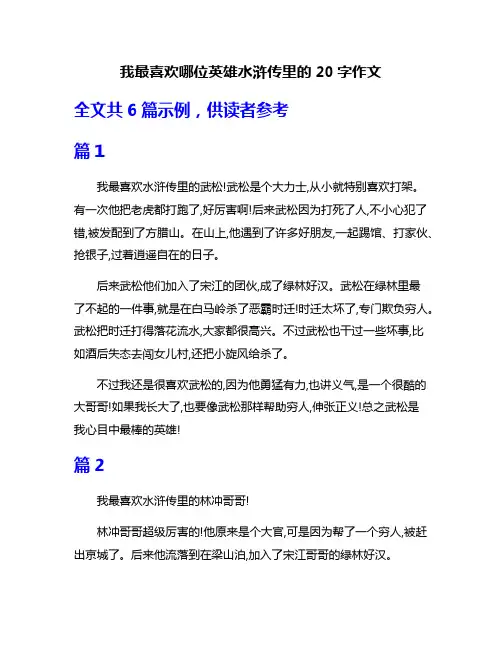 我最喜欢哪位英雄水浒传里的 20 字作文

全文共 6 篇示例，供读者参考

篇 1

我最喜欢水浒传里的武松!武松是个大力士,从小就特别喜欢打架。有一次他把老虎都打跑了,好厉害啊!后来武松因为打死了人,不小心犯了错,被发配到了方腊山。在山上,他遇到了许多好朋友,一起踢馆、打家伙、抢银子,过着逍遥自在的日子。

后来武松他们加入了宋江的团伙,成了绿林好汉。武松在绿林里最了不起的一件事,就是在白马岭杀了恶霸时迁!时迁太坏了,专门欺负穷人。武松把时迁打得落花流水,大家都很高兴。不过武松也干过一些坏事,比如酒后失态去闯女儿村,还把小旋风给杀了。

不过我还是很喜欢武松的,因为他勇猛有力,也讲义气,是一个很酷的大哥哥!如果我长大了,也要像武松那样帮助穷人,伸张正义!总之武松是我心目中最棒的英雄!

篇 2

我最喜欢水浒传里的林冲哥哥!

林冲哥哥超级厉害的!他原来是个大官,可是因为帮了一个穷人,被赶出京城了。后来他流落到在梁山泊,加入了宋江哥哥的绿林好汉。